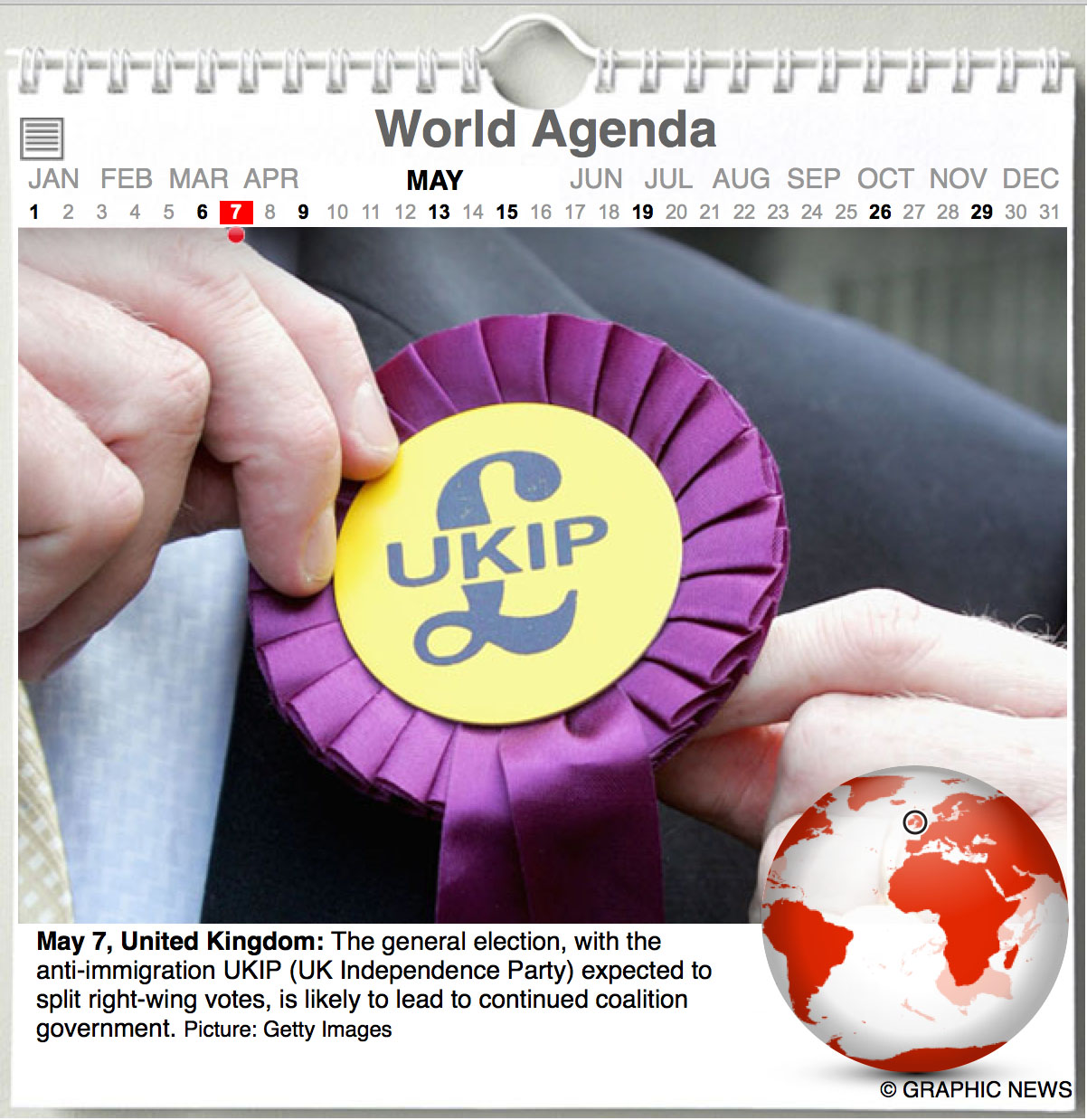 World Agenda

JAN FEB MAR APR MAY JUN JUL AUG SEP OCT NOV DEC

1 2 3 4 5 6 7 8 9 10 11 12 13 14 15 16 17 18 19 20 21 22 23 24 25 26 27 28 29 30 31

UKIP

May 7, United Kingdom: The general election, with the anti-immigration UKIP (UK Independence Party) expected to split right-wing votes, is likely to lead to continued coalition government. Picture: Getty Images

© GRAPHIC NEWS